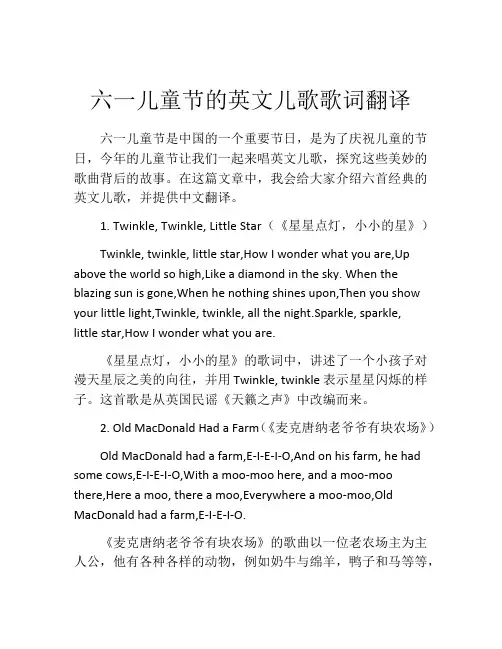 六一儿童节的英文儿歌歌词翻译

六一儿童节是中国的一个重要节日，是为了庆祝儿童的节日，今年的儿童节让我们一起来唱英文儿歌，探究这些美妙的歌曲背后的故事。在这篇文章中，我会给大家介绍六首经典的英文儿歌，并提供中文翻译。

1. Twinkle, Twinkle, Little Star（《星星点灯，小小的星》）

Twinkle, twinkle, little star,How I wonder what you are,Up above the world so high,Like a diamond in the sky. When the blazing sun is gone,When he nothing shines upon,Then you show your little light,Twinkle, twinkle, all the night.Sparkle, sparkle, little star,How I wonder what you are.

《星星点灯，小小的星》的歌词中，讲述了一个小孩子对漫天星辰之美的向往，并用 Twinkle, twinkle 表示星星闪烁的样子。这首歌是从英国民谣《天籁之声》中改编而来。

2. Old MacDonald Had a Farm（《麦克唐纳老爷爷有块农场》）

Old MacDonald had a farm,E-I-E-I-O,And on his farm, he had some cows,E-I-E-I-O,With a moo-moo here, and a moo-moo there,Here a moo, there a moo,Everywhere a moo-moo,Old MacDonald had a farm,E-I-E-I-O.

《麦克唐纳老爷爷有块农场》的歌曲以一位老农场主为主人公，他有各种各样的动物，例如奶牛与绵羊，鸭子和马等等，